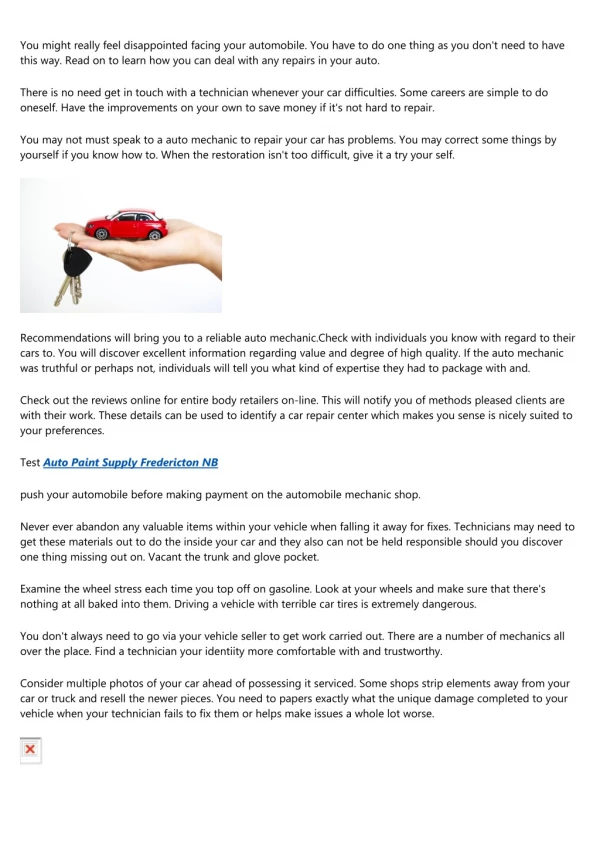 You might really feel disappointed facing your automobile. You have to do one thing as you don't need to have this way. Read on to learn how you can deal with any repairs in your auto.

There is no need get in touch with a technician whenever your car difficulties. Some careers are simple to do oneself. Have the improvements on your own to save money if it's not hard to repair.

You may not must speak to a auto mechanic to repair your car has problems. You may correct some things by yourself if you know how to. When the restoration isn't too difficult, give it a try your self.

Recommendations will bring you to a reliable auto mechanic.Check with individuals you know with regard to their cars to. You will discover excellent information regarding value and degree of high quality. If the auto mechanic was truthful or perhaps not, individuals will tell you what kind of expertise they had to package with and.

Check out the reviews online for entire body retailers on-line. This will notify you of methods pleased clients are with their work. These details can be used to identify a car repair center which makes you sense is nicely suited to your preferences.

Test Auto Paint Supply Fredericton NB

push your automobile before making payment on the automobile mechanic shop.

Never ever abandon any valuable items within your vehicle when falling it away for fixes. Technicians may need to get these materials out to do the inside your car and they also can not be held responsible should you discover one thing missing out on. Vacant the trunk and glove pocket.

Examine the wheel stress each time you top off on gasoline. Look at your wheels and make sure that there's nothing at all baked into them. Driving a vehicle with terrible car tires is extremely dangerous.

You don't always need to go via your vehicle seller to get work carried out. There are a number of mechanics all over the place. Find a technician your identiity more comfortable with and trustworthy.

Consider multiple photos of your car ahead of possessing it serviced. Some shops strip elements away from your car or truck and resell the newer pieces. You need to papers exactly what the unique damage completed to your vehicle when your technician fails to fix them or helps make issues a whole lot worse.